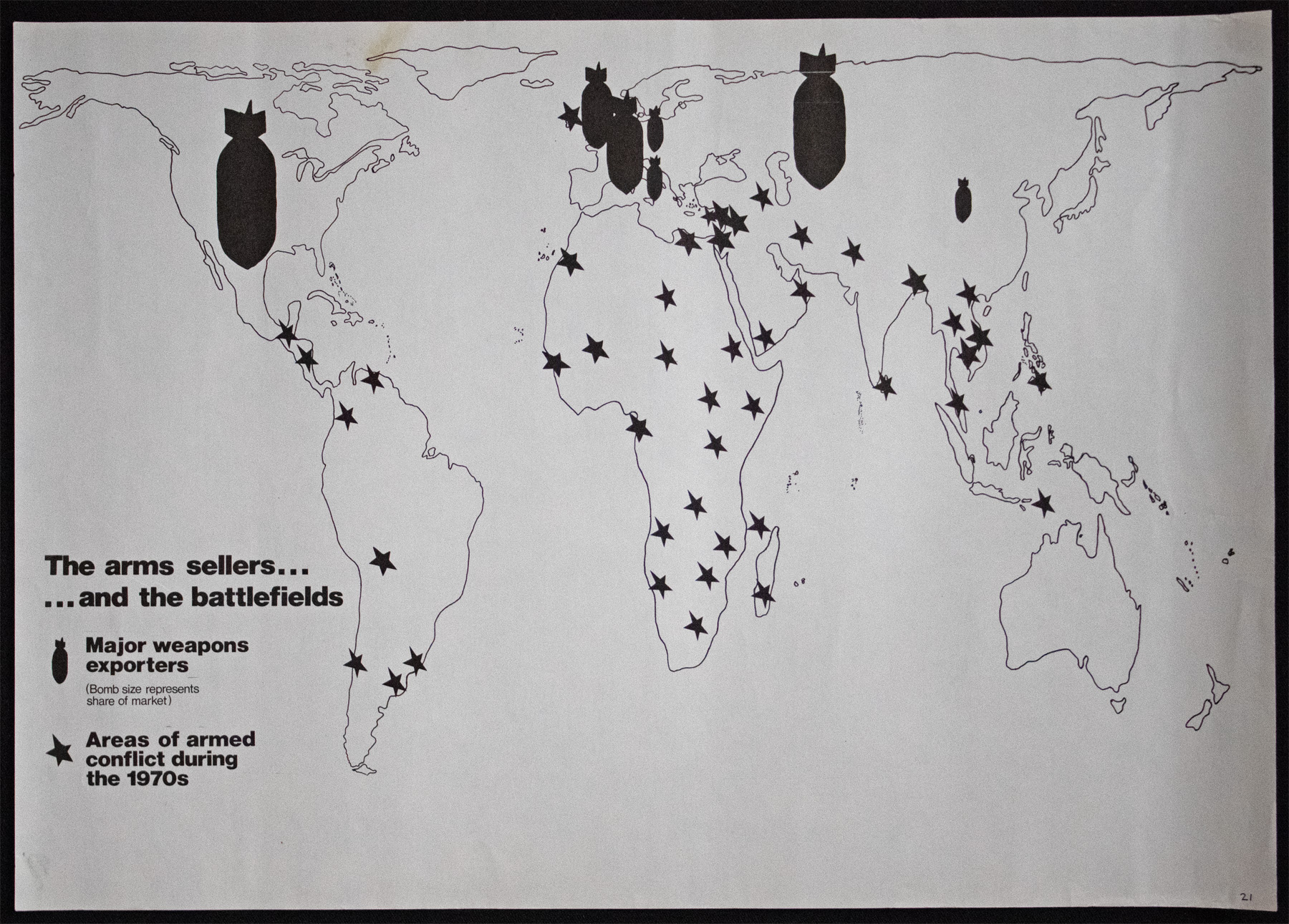 The arms sellers...
...and the battlefields

Major weapons exporters
(Bomb size represents share of market)

Areas of armed conflict during the 1970s

21